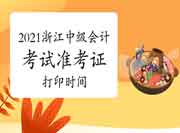 2021浙江中级会计
考试准考证
打印时间